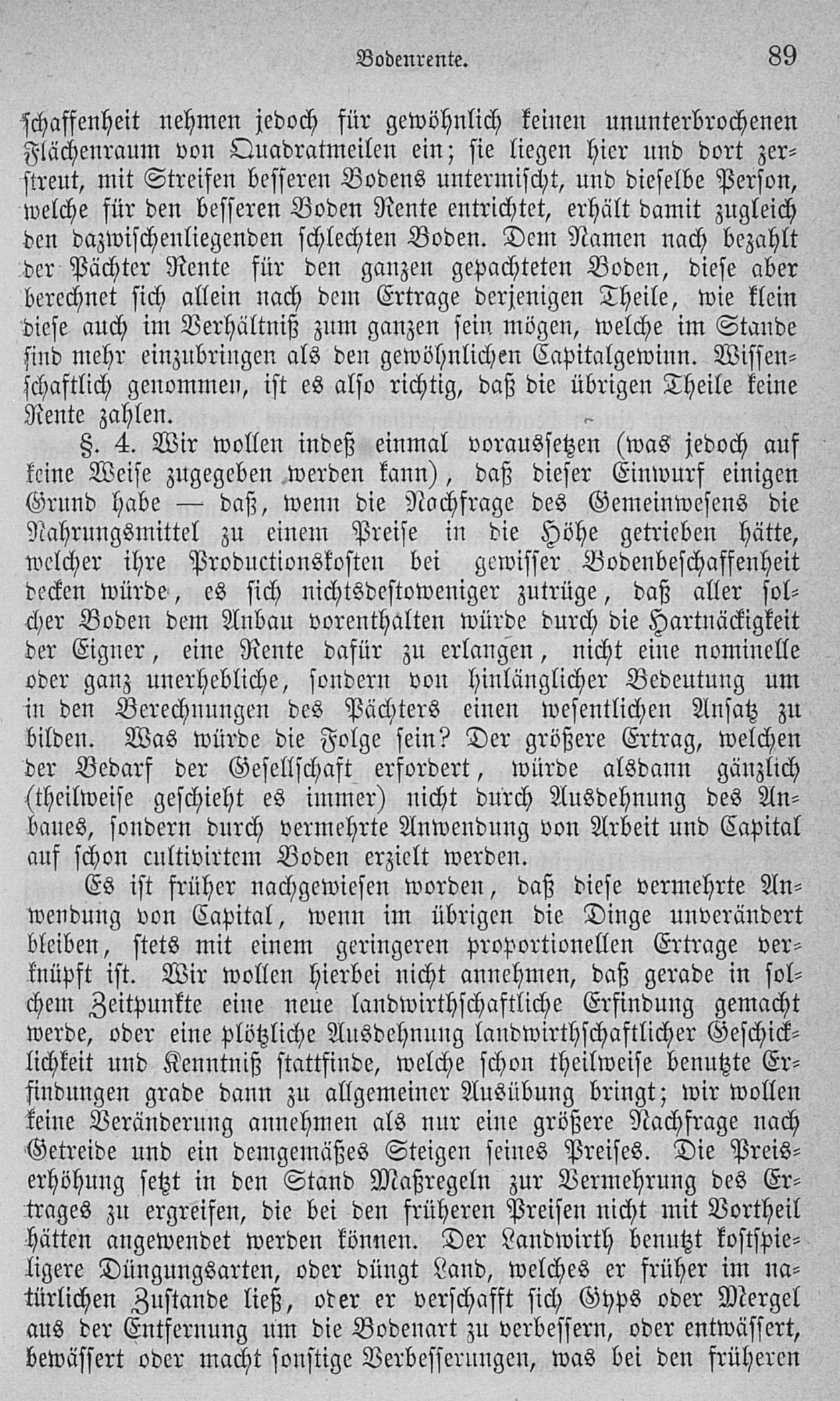 Bodenrente. 89

schaffenheit nehmen jedoch für gewöhnlich keinen ununterbrochenen Flächenraum von Quadratmeilen ein; sie liegen hier und dort zerstreut, mit Streifen besseren Bodens untermischt, und dieselbe Person, welche für den besseren Boden Rente entrichtet, erhält damit zugleich den dazwischenliegenden schlechten Boden. Dem Namen nach bezahlt der Pächter Rente für den ganzen gepachteten Boden, diese aber berechnet sich allein nach dem Ertrage derjenigen Theile, wie klein diese auch im Verhältniß zum ganzen sein mögen, welche im Stande sind mehr einzubringen als den gewöhnlichen Capitalgewinn. Wissenschaftlich genommen, ist es also richtig, daß die übrigen Theile keine Rente zahlen.

§. 4. Wir wollen indeß einmal voraussetzen (was jedoch auf keine Weise zugegeben werden kann), daß dieser Einwurf einigen Grund habe — daß, wenn die Nachfrage des Gemeinwesens die Nahrungsmittel zu einem Preise in die Höhe getrieben hätte, welcher ihre Productionskosten bei gewisser Bodenbeschaffenheit decken würde, es sich nichtsdestoweniger zutrüge, daß aller solcher Boden dem Anbau vorenthalten würde durch die Hartnäckigkeit der Eigner, eine Rente dafür zu erlangen, nicht eine nominelle oder ganz unerhebliche, sondern von hinlänglicher Bedeutung um in den Berechnungen des Pächters einen wesentlichen Ansatz zu bilden. Was würde die Folge sein? Der größere Ertrag, welchen der Bedarf der Gesellschaft erfordert, würde alsdann gänzlich (theilweise geschieht es immer) nicht durch Ausdehnung des Anbaues, sondern durch vermehrte Anwendung von Arbeit und Capital auf schon cultivirtem Boden erzielt werden.

Es ist früher nachgewiesen worden, daß diese vermehrte Anwendung von Capital, wenn im übrigen die Dinge unverändert bleiben, stets mit einem geringeren proportionellen Ertrage verknüpft ist. Wir wollen hierbei nicht annehmen, daß gerade in solchem Zeitpunkte eine neue landwirthschaftliche Erfindung gemacht werde, oder eine plötzliche Ausdehnung landwirthschaftlicher Geschicklichkeit und Kenntniß stattfinde, welche schon theilweise benutzte Erfindungen grade dann zu allgemeiner Ausübung bringt; wir wollen keine Veränderung annehmen als nur eine größere Nachfrage nach Getreide und ein demgemäßes Steigen seines Preises. Die Preiserhöhung setzt in den Stand Maßregeln zur Vermehrung des Ertrages zu ergreifen, die bei den früheren Preisen nicht mit Vortheil hätten angewendet werden können. Der Landwirth benutzt kostspieligere Düngungsarten, oder düngt Land, welches er früher im natürlichen Zustande ließ, oder er verschafft sich Gyps oder Mergel aus der Entfernung um die Bodenart zu verbessern, oder entwässert, bewässert oder macht sonstige Verbesserungen, was bei den früheren